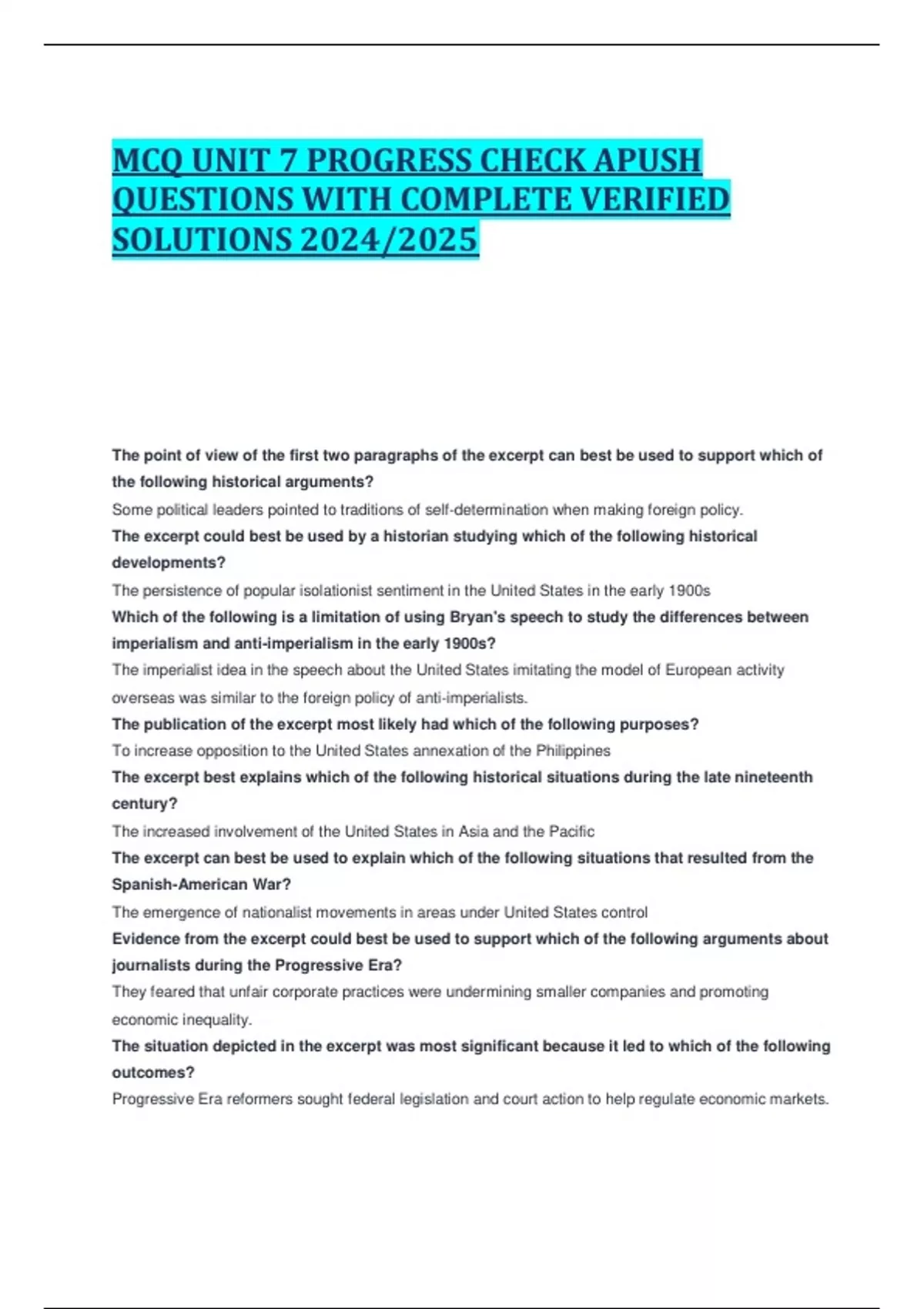 MCQ UNIT 7 PROGRESS CHECK APUSH QUESTIONS WITH COMPLETE VERIFIED SOLUTIONS 2024/2025

The point of view of the first two paragraphs of the excerpt can best be used to support which of the following historical arguments?

Some political leaders pointed to traditions of self-determination when making foreign policy.

The excerpt could best be used by a historian studying which of the following historical developments?

The persistence of popular isolationist sentiment in the United States in the early 1900s

Which of the following is a limitation of using Bryan's speech to study the differences between imperialism and anti-imperialism in the early 1900s?

The imperialist idea in the speech about the United States imitating the model of European activity overseas was similar to the foreign policy of anti-imperialists.

The publication of the excerpt most likely had which of the following purposes?

To increase opposition to the United States annexation of the Philippines

The excerpt best explains which of the following historical situations during the late nineteenth century?

The increased involvement of the United States in Asia and the Pacific

The excerpt can best be used to explain which of the following situations that resulted from the Spanish-American War?

The emergence of nationalist movements in areas under United States control

Evidence from the excerpt could best be used to support which of the following arguments about journalists during the Progressive Era?

They feared that unfair corporate practices were undermining smaller companies and promoting economic inequality.

The situation depicted in the excerpt was most significant because it led to which of the following outcomes?

Progressive Era reformers sought federal legislation and court action to help regulate economic markets.